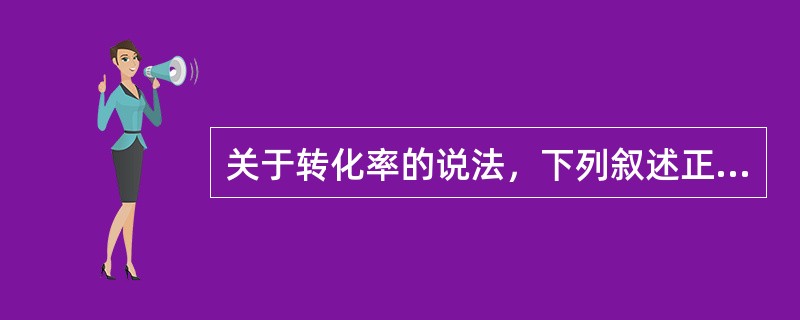 关于转化率的说法，下列叙述正...